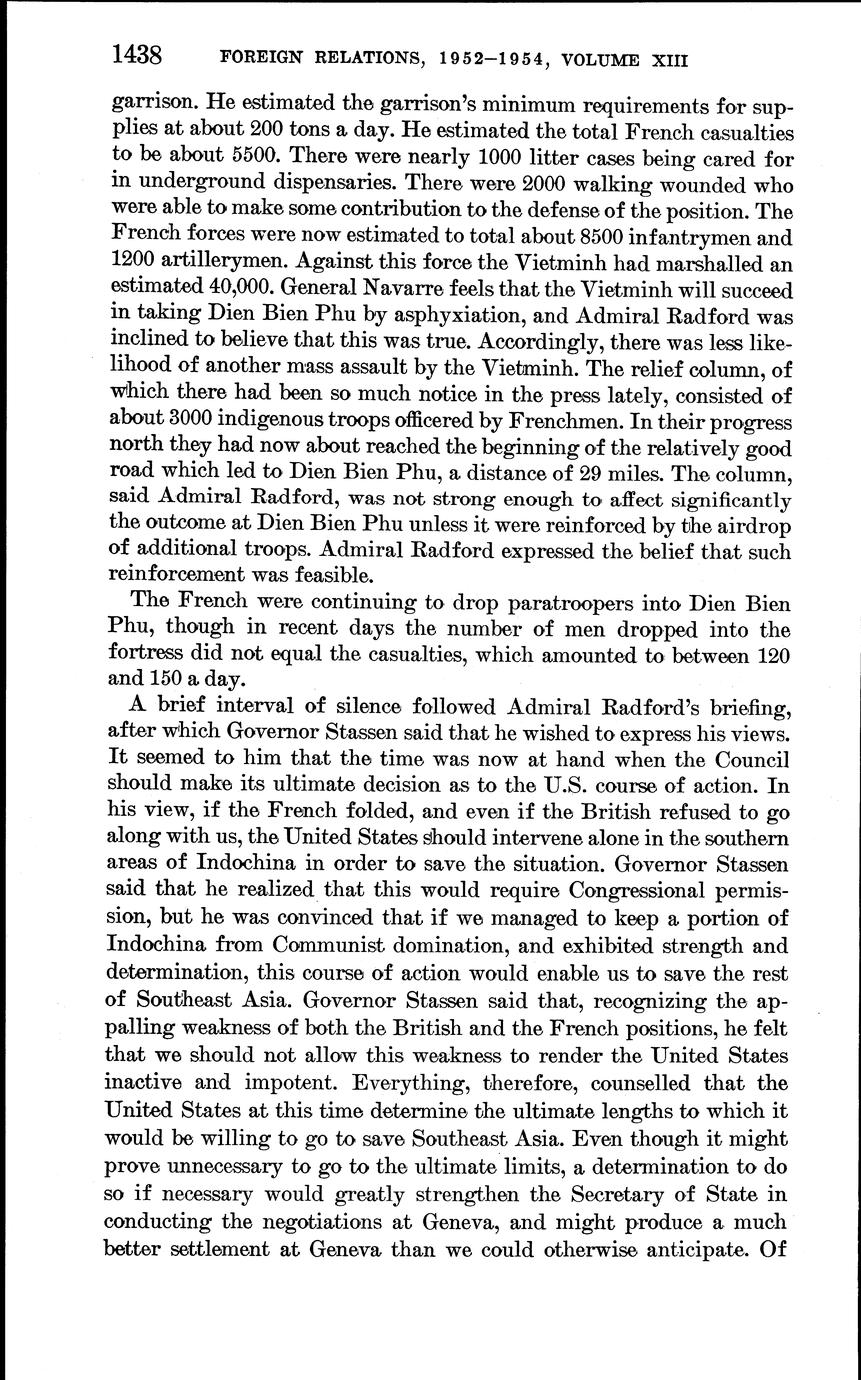 1438 FOREIGN RELATIONS, 1952–1954, VOLUME XIII

garrison. He estimated the garrison's minimum requirements for supplies at about 200 tons a day. He estimated the total French casualties to be about 5500. There were nearly 1000 litter cases being cared for in underground dispensaries. There were 2000 walking wounded who were able to make some contribution to the defense of the position. The French forces were now estimated to total about 8500 infantrymen and 1200 artillerymen. Against this force the Vietminh had marshalled an estimated 40,000. General Navarre feels that the Vietminh will succeed in taking Dien Bien Phu by asphyxiation, and Admiral Radford was inclined to believe that this was true. Accordingly, there was less likelihood of another mass assault by the Vietminh. The relief column, of which there had been so much notice in the press lately, consisted of about 3000 indigenous troops officered by Frenchmen. In their progress north they had now about reached the beginning of the relatively good road which led to Dien Bien Phu, a distance of 29 miles. The column, said Admiral Radford, was not strong enough to affect significantly the outcome at Dien Bien Phu unless it were reinforced by the airdrop of additional troops. Admiral Radford expressed the belief that such reinforcement was feasible.

The French were continuing to drop paratroopers into Dien Bien Phu, though in recent days the number of men dropped into the fortress did not equal the casualties, which amounted to between 120 and 150 a day.

A brief interval of silence followed Admiral Radford's briefing, after which Governor Stassen said that he wished to express his views. It seemed to him that the time was now at hand when the Council should make its ultimate decision as to the U.S. course of action. In his view, if the French folded, and even if the British refused to go along with us, the United States should intervene alone in the southern areas of Indochina in order to save the situation. Governor Stassen said that he realized that this would require Congressional permission, but he was convinced that if we managed to keep a portion of Indochina from Communist domination, and exhibited strength and determination, this course of action would enable us to save the rest of Southeast Asia. Governor Stassen said that, recognizing the appalling weakness of both the British and the French positions, he felt that we should not allow this weakness to render the United States inactive and impotent. Everything, therefore, counselled that the United States at this time determine the ultimate lengths to which it would be willing to go to save Southeast Asia. Even though it might prove unnecessary to go to the ultimate limits, a determination to do so if necessary would greatly strengthen the Secretary of State in conducting the negotiations at Geneva, and might produce a much better settlement at Geneva than we could otherwise anticipate. Of